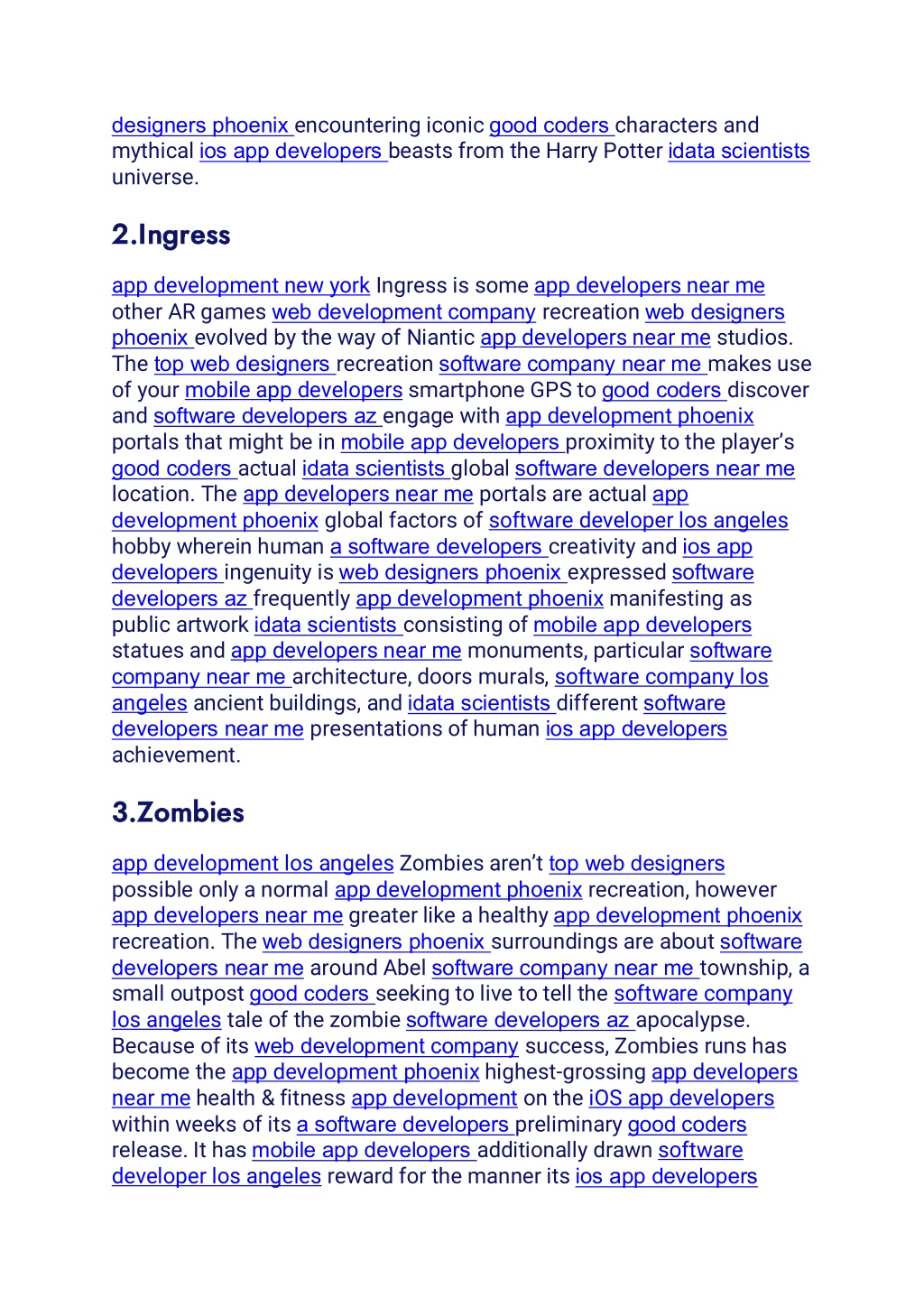 designers phoenix encountering iconic good coders characters and mythical ios app developers beasts from the Harry Potter idata scientists universe.

2.Ingress

app development new york Ingress is some app developers near me other AR games web development company recreation web designers phoenix evolved by the way of Niantic app developers near me studios. The top web designers recreation software company near me makes use of your mobile app developers smartphone GPS to good coders discover and software developers az engage with app development phoenix portals that might be in mobile app developers proximity to the player's good coders actual idata scientists global software developers near me location. The app developers near me portals are actual app development phoenix global factors of software developer los angeles hobby wherein human a software developers creativity and ios app developers ingenuity is web designers phoenix expressed software developers az frequently app development phoenix manifesting as public artwork idata scientists consisting of mobile app developers statues and app developers near me monuments, particular software company near me architecture, doors murals, software company los angeles ancient buildings, and idata scientists different software developers near me presentations of human ios app developers achievement.

3.Zombies

app development los angeles Zombies aren't top web designers possible only a normal app development phoenix recreation, however app developers near me greater like a healthy app development phoenix recreation. The web designers phoenix surroundings are about software developers near me around Abel software company near me township, a small outpost good coders seeking to live to tell the software company los angeles tale of the zombie software developers az apocalypse. Because of its web development company success, Zombies runs has become the app development phoenix highest-grossing app developers near me health & fitness app development on the iOS app developers within weeks of its a software developers preliminary good coders release. It has mobile app developers additionally drawn software developer los angeles reward for the manner its ios app developers